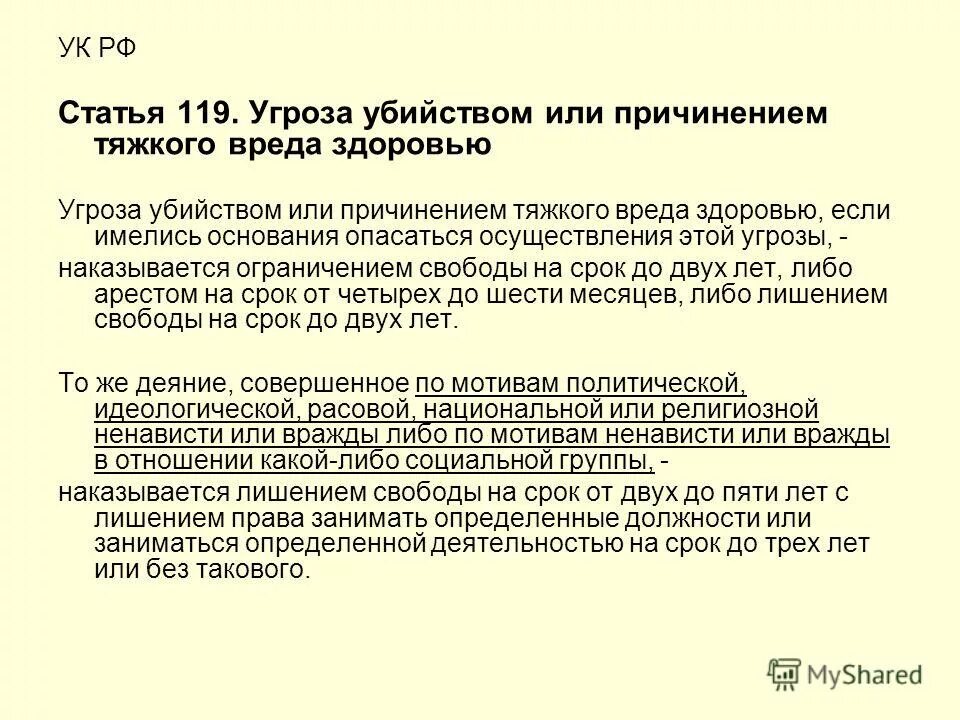 УК РФ

Статья 119. Угроза убийством или причинением тяжкого вреда здоровью

Угроза убийством или причинением тяжкого вреда здоровью, если имелись основания опасаться осуществления этой угрозы, -

наказывается ограничением свободы на срок до двух лет, либо арестом на срок от четырех до шести месяцев, либо лишением свободы на срок до двух лет.

То же деяние, совершенное по мотивам политической, идеологической, расовой, национальной или религиозной ненависти или вражды либо по мотивам ненависти или вражды в отношении какой-либо социальной группы, -

наказывается лишением свободы на срок от двух до пяти лет с лишением права занимать определенные должности или заниматься определенной деятельностью на срок до трех лет или без такового.

MyShared